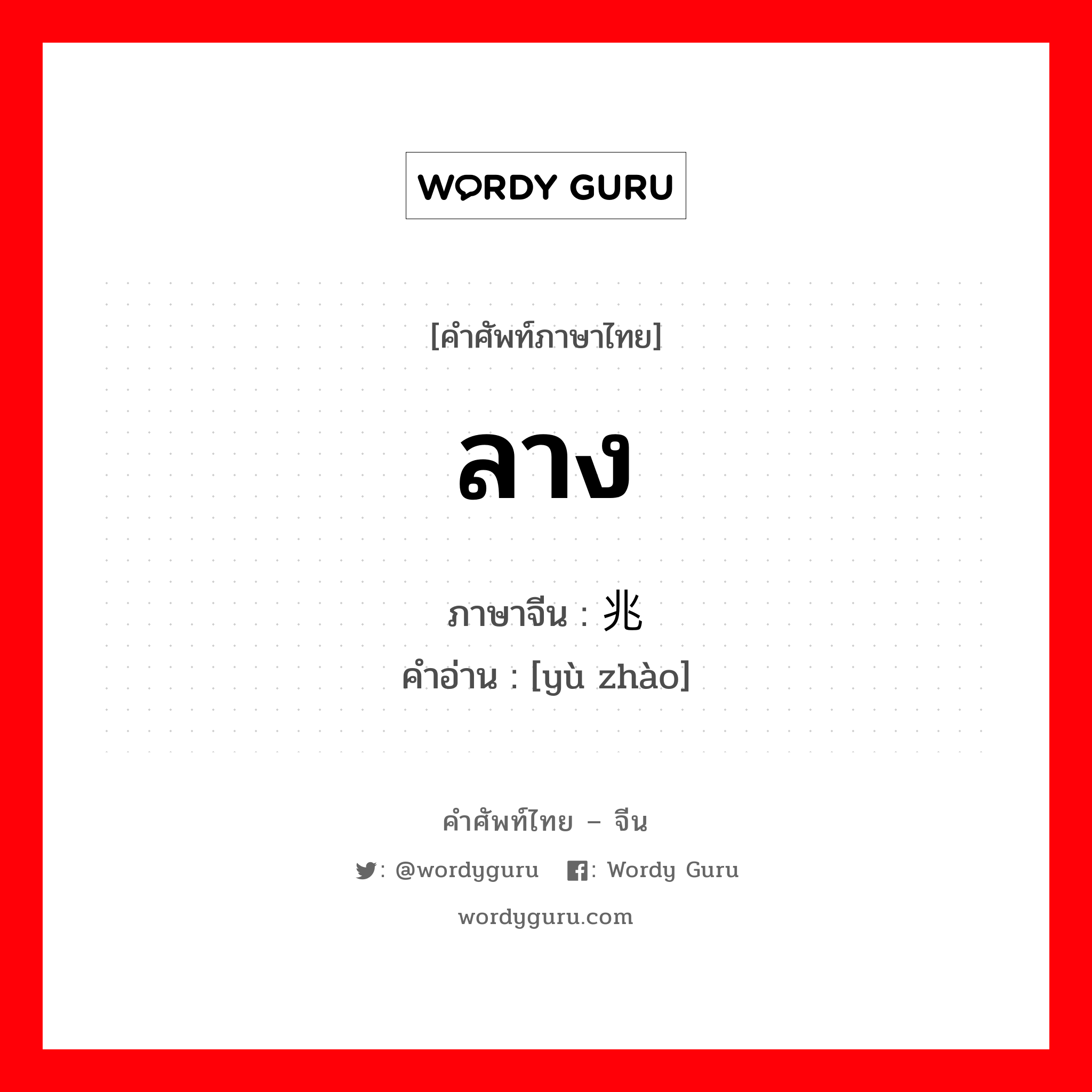 WORDY GURU

[คำศัพท์ภาษาไทย]

ลาง

ภาษาจีน : 兆
คำอ่าน : [yù zhào]

คำศัพท์ไทย – จีน

: @wordyguru : Wordy Guru

wordyguru.com